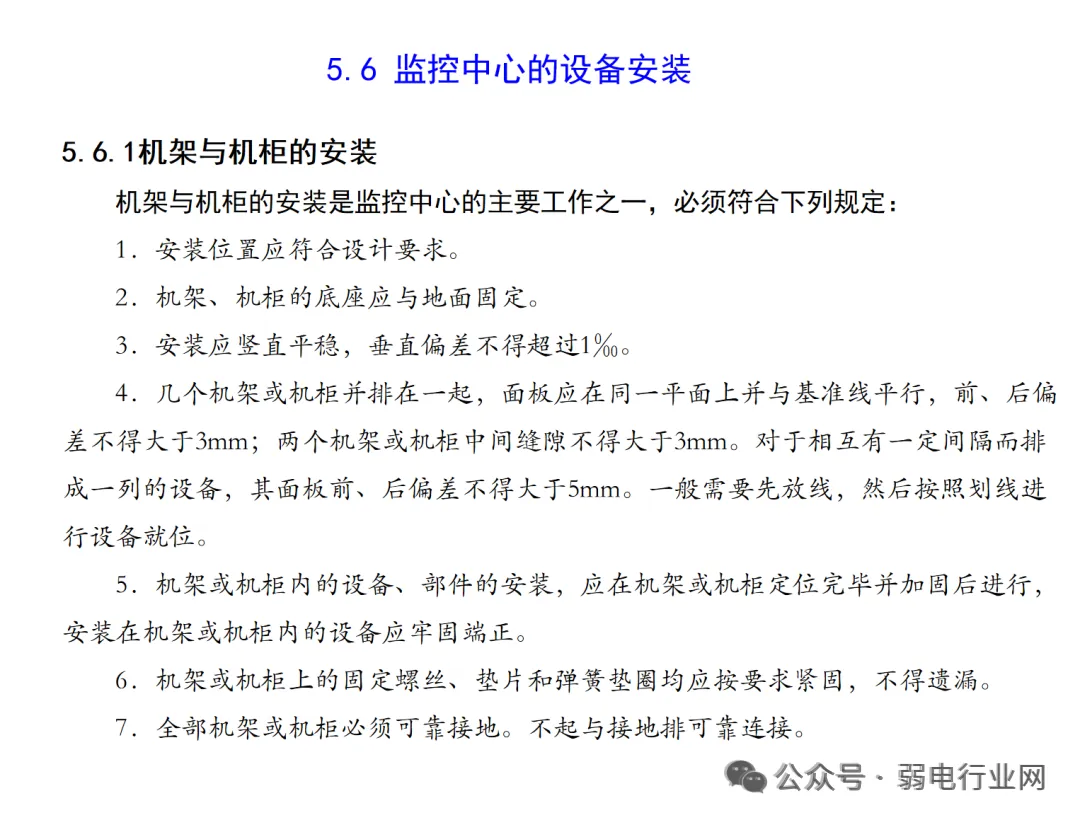 5.6 监控中心的设备安装

5.6.1机架与机柜的安装

机架与机柜的安装是监控中心的主要工作之一，必须符合下列规定：

1．安装位置应符合设计要求。

2．机架、机柜的底座应与地面固定。

3．安装应竖直平稳，垂直偏差不得超过1‰。

4．几个机架或机柜并排在一起，面板应在同一平面上并与基准线平行，前、后偏差不得大于3mm；两个机架或机柜中间缝隙不得大于3mm。对于相互有一定间隔而排成一列的设备，其面板前、后偏差不得大于5mm。一般需要先放线，然后按照划线进行设备就位。

5．机架或机柜内的设备、部件的安装，应在机架或机柜定位完毕并加固后进行，安装在机架或机柜内的设备应牢固端正。

6．机架或机柜上的固定螺丝、垫片和弹簧垫圈均应按要求紧固，不得遗漏。

7．全部机架或机柜必须可靠接地。不起与接地排可靠连接。

公众号 · 弱电行业网